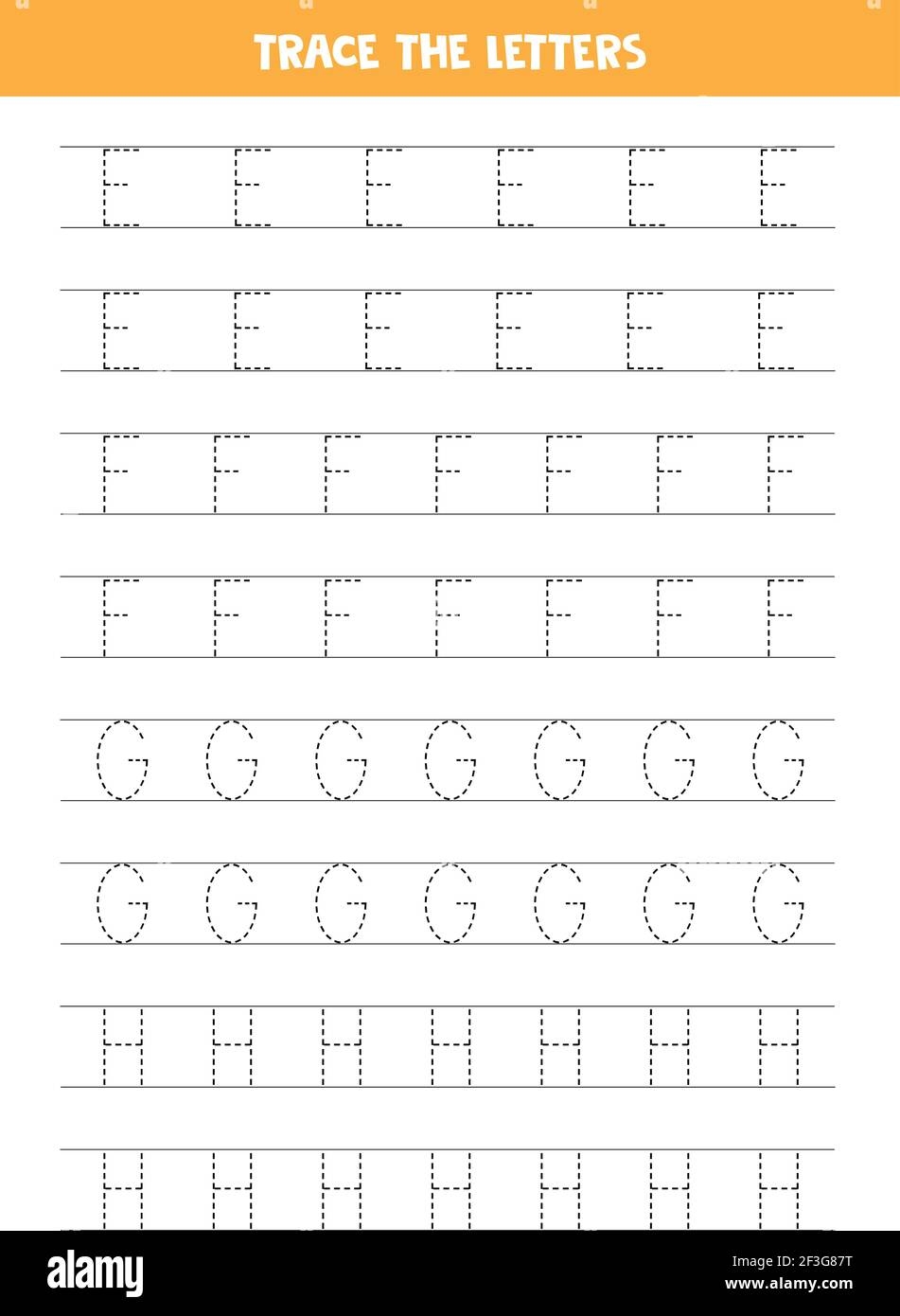 TRACE THE LETTERS

E E E E E E

E E E E E E

F F F F F F F

F F F F F F F

G G G G G G G

G G G G G G G

H H H H H H H

H H H H H H H

alamy

Image ID: 2F3G87T
www.alamy.com